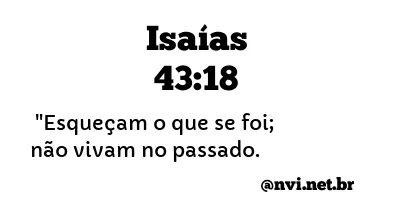 Isaías
43:18

"Esqueçam o que se foi;
não vivam no passado.

@nvi.net.br